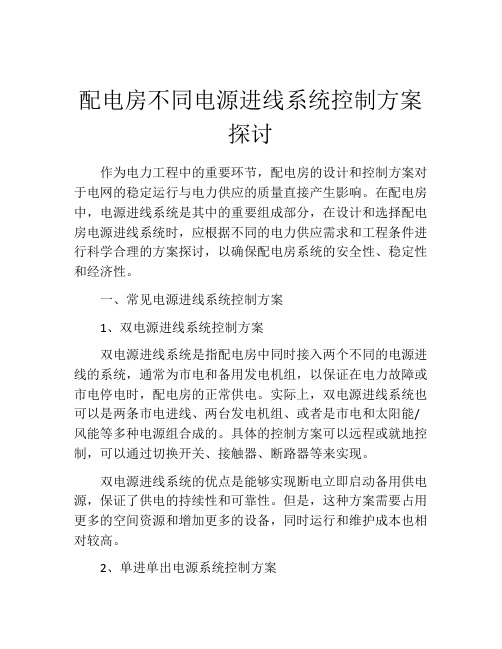 配电房不同电源进线系统控制方案探讨

作为电力工程中的重要环节，配电房的设计和控制方案对于电网的稳定运行与电力供应的质量直接产生影响。在配电房中，电源进线系统是其中的重要组成部分，在设计和选择配电房电源进线系统时，应根据不同的电力供应需求和工程条件进行科学合理的方案探讨，以确保配电房系统的安全性、稳定性和经济性。

一、常见电源进线系统控制方案

1、双电源进线系统控制方案

双电源进线系统是指配电房中同时接入两个不同的电源进线的系统，通常为市电和备用发电机组，以保证在电力故障或市电停电时，配电房的正常供电。实际上，双电源进线系统也可以是两条市电进线、两台发电机组、或者是市电和太阳能/风能等多种电源组合成的。具体的控制方案可以远程或就地控制，可以通过切换开关、接触器、断路器等来实现。

双电源进线系统的优点是能够实现断电立即启动备用供电源，保证了供电的持续性和可靠性。但是，这种方案需要占用更多的空间资源和增加更多的设备，同时运行和维护成本也相对较高。

2、单进单出电源系统控制方案